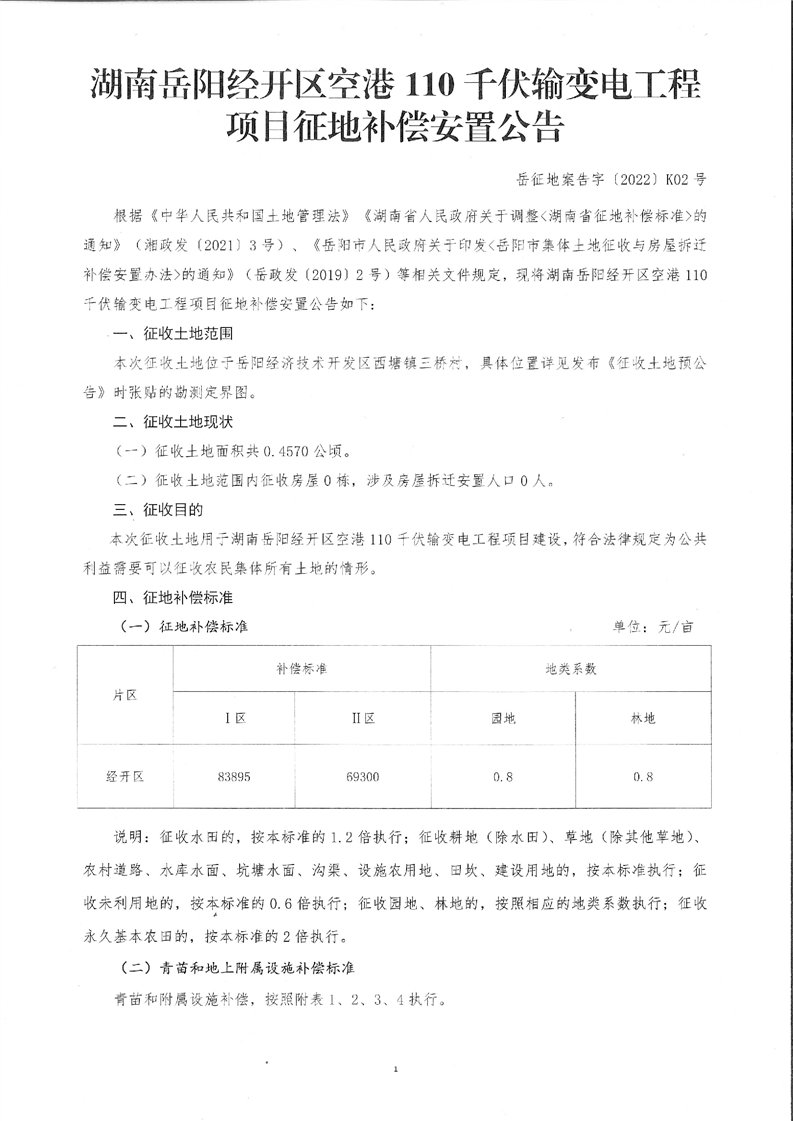 湖南岳阳经开区空港 110 千伏输变电工程项目征地补偿安置公告

岳征地案告字〔2022〕K02 号

根据《中华人民共和国土地管理法》《湖南省人民政府关于调整<湖南省征地补偿标准>的通知》（湘政发〔2021〕3 号）、《岳阳市人民政府关于印发<岳阳市集体土地征收与房屋拆迁补偿安置办法>的通知》（岳政发〔2019〕2 号）等相关文件规定，现将湖南岳阳经开区空港 110 千伏输变电工程项目征地补偿安置公告如下：

一、征收土地范围

本次征收土地位于岳阳经济技术开发区西塘镇三桥村，具体位置详见发布《征收土地预公告》时张贴的勘测定界图。

二、征收土地现状

（一）征收土地面积共 0.4570 公顷。

（二）征收土地范围内征收房屋 0 栋，涉及房屋拆迁安置人口 0 人。

三、征收目的

本次征收土地用于湖南岳阳经开区空港 110 千伏输变电工程项目建设，符合法律规定为公共利益需要可以征收农民集体所有土地的情形。

四、征地补偿标准

（一）征地补偿标准　　单位：元/亩

| 片区 | 补偿标准 | | 地类系数 | |
|---|---|---|---|---|
| | Ⅰ区 | Ⅱ区 | 园地 | 林地 |
| 经开区 | 83895 | 69300 | 0.8 | 0.8 |

说明：征收水田的，按本标准的 1.2 倍执行；征收耕地（除水田）、草地（除其他草地）、农村道路、水库水面、坑塘水面、沟渠、设施农用地、田坎、建设用地的，按本标准执行；征收未利用地的，按本标准的 0.6 倍执行；征收园地、林地的，按照相应的地类系数执行；征收永久基本农田的，按本标准的 2 倍执行。

（二）青苗和地上附属设施补偿标准

青苗和附属设施补偿，按照附表 1、2、3、4 执行。

1